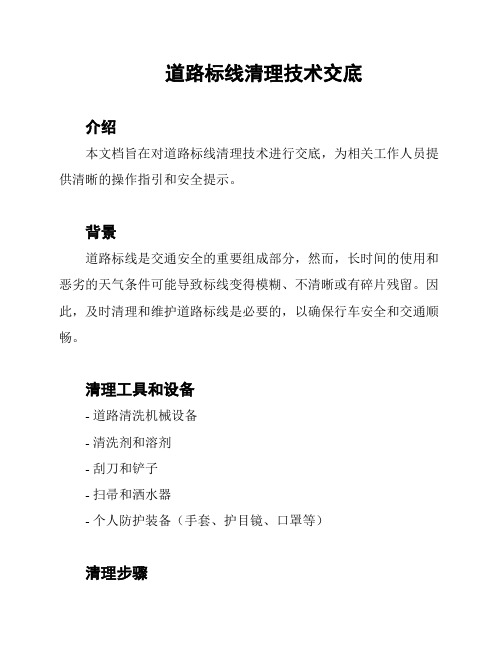 道路标线清理技术交底

介绍

本文档旨在对道路标线清理技术进行交底，为相关工作人员提供清晰的操作指引和安全提示。

背景

道路标线是交通安全的重要组成部分，然而，长时间的使用和恶劣的天气条件可能导致标线变得模糊、不清晰或有碎片残留。因此，及时清理和维护道路标线是必要的，以确保行车安全和交通顺畅。

清理工具和设备

- 道路清洗机械设备

- 清洗剂和溶剂

- 刮刀和铲子

- 扫帚和洒水器

- 个人防护装备（手套、护目镜、口罩等）

清理步骤